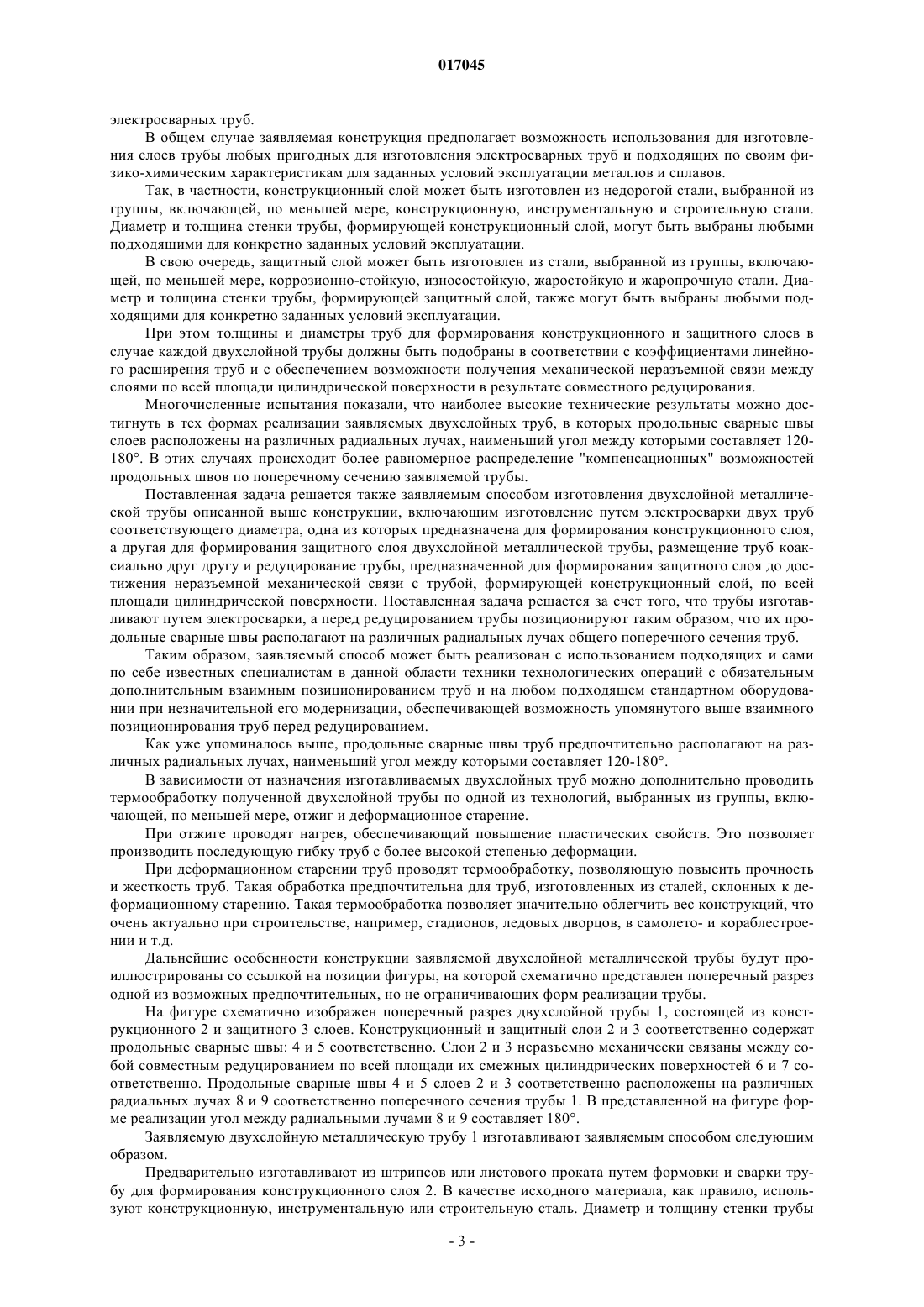 017045

электросварных труб.

В общем случае заявляемая конструкция предполагает возможность использования для изготовления слоев трубы любых пригодных для изготовления электросварных труб и подходящих по своим физико-химическим характеристикам для заданных условий эксплуатации металлов и сплавов.

Так, в частности, конструкционный слой может быть изготовлен из недорогой стали, выбранной из группы, включающей, по меньшей мере, конструкционную, инструментальную и строительную стали. Диаметр и толщина стенки трубы, формирующей конструкционный слой, могут быть выбраны любыми подходящими для конкретно заданных условий эксплуатации.

В свою очередь, защитный слой может быть изготовлен из стали, выбранной из группы, включающей, по меньшей мере, коррозионно-стойкую, износостойкую, жаростойкую и жаропрочную стали. Диаметр и толщина стенки трубы, формирующей защитный слой, также могут быть выбраны любыми подходящими для конкретно заданных условий эксплуатации.

При этом толщины и диаметры труб для формирования конструкционного и защитного слоев в случае каждой двухслойной трубы должны быть подобраны в соответствии с коэффициентами линейного расширения труб и с обеспечением возможности получения механической неразъемной связи между слоями по всей площади цилиндрической поверхности в результате совместного редуцирования.

Многочисленные испытания показали, что наиболее высокие технические результаты можно достигнуть в тех формах реализации заявляемых двухслойных труб, в которых продольные сварные швы слоев расположены на различных радиальных лучах, наименьший угол между которыми составляет 120-180°. В этих случаях происходит более равномерное распределение "компенсационных" возможностей продольных швов по поперечному сечению заявляемой трубы.

Поставленная задача решается также заявляемым способом изготовления двухслойной металлической трубы описанной выше конструкции, включающим изготовление путем электросварки двух труб соответствующего диаметра, одна из которых предназначена для формирования конструкционного слоя, а другая для формирования защитного слоя двухслойной металлической трубы, размещение труб коаксиально друг другу и редуцирование трубы, предназначенной для формирования защитного слоя до достижения неразъемной механической связи с трубой, формирующей конструкционный слой, по всей площади цилиндрической поверхности. Поставленная задача решается за счет того, что трубы изготавливают путем электросварки, а перед редуцированием трубы позиционируют таким образом, что их продольные сварные швы располагают на различных радиальных лучах общего поперечного сечения труб.

Таким образом, заявляемый способ может быть реализован с использованием подходящих и сами по себе известных специалистам в данной области техники технологических операций с обязательным дополнительным взаимным позиционированием труб и на любом подходящем стандартном оборудовании при незначительной его модернизации, обеспечивающей возможность упомянутого выше взаимного позиционирования труб перед редуцированием.

Как уже упоминалось выше, продольные сварные швы труб предпочтительно располагают на различных радиальных лучах, наименьший угол между которыми составляет 120-180°.

В зависимости от назначения изготавливаемых двухслойных труб можно дополнительно проводить термообработку полученной двухслойной трубы по одной из технологий, выбранных из группы, включающей, по меньшей мере, отжиг и деформационное старение.

При отжиге проводят нагрев, обеспечивающий повышение пластических свойств. Это позволяет производить последующую гибку труб с более высокой степенью деформации.

При деформационном старении труб проводят термообработку, позволяющую повысить прочность и жесткость труб. Такая обработка предпочтительна для труб, изготовленных из сталей, склонных к деформационному старению. Такая термообработка позволяет значительно облегчить вес конструкций, что очень актуально при строительстве, например, стадионов, ледовых дворцов, в самолето- и кораблестроении и т.д.

Дальнейшие особенности конструкции заявляемой двухслойной металлической трубы будут проиллюстрированы со ссылкой на позиции фигуры, на которой схематично представлен поперечный разрез одной из возможных предпочтительных, но не ограничивающих форм реализации трубы.

На фигуре схематично изображен поперечный разрез двухслойной трубы 1, состоящей из конструкционного 2 и защитного 3 слоев. Конструкционный и защитный слои 2 и 3 соответственно содержат продольные сварные швы: 4 и 5 соответственно. Слои 2 и 3 неразъемно механически связаны между собой совместным редуцированием по всей площади их смежных цилиндрических поверхностей 6 и 7 соответственно. Продольные сварные швы 4 и 5 слоев 2 и 3 соответственно расположены на различных радиальных лучах 8 и 9 соответственно поперечного сечения трубы 1. В представленной на фигуре форме реализации угол между радиальными лучами 8 и 9 составляет 180°.

Заявляемую двухслойную металлическую трубу 1 изготавливают заявляемым способом следующим образом.

Предварительно изготавливают из штрипсов или листового проката путем формовки и сварки трубу для формирования конструкционного слоя 2. В качестве исходного материала, как правило, используют конструкционную, инструментальную или строительную сталь. Диаметр и толщину стенки трубы

- 3 -